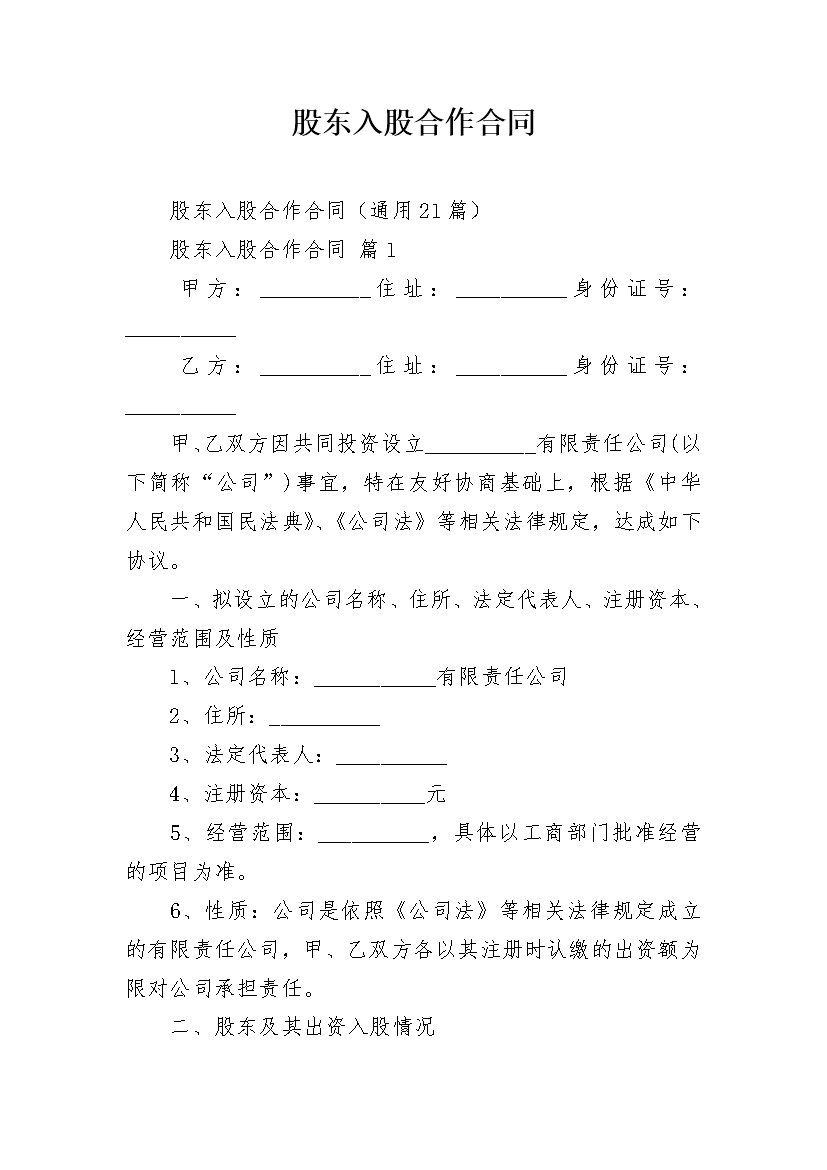 股东入股合作合同

股东入股合作合同（通用21篇）

股东入股合作合同 篇1

甲方：__________住址：__________身份证号：__________

乙方：__________住址：__________身份证号：__________

甲、乙双方因共同投资设立__________有限责任公司(以下简称“公司”)事宜，特在友好协商基础上，根据《中华人民共和国民法典》、《公司法》等相关法律规定，达成如下协议。

一、拟设立的公司名称、住所、法定代表人、注册资本、经营范围及性质

1、公司名称：___________有限责任公司

2、住所：__________

3、法定代表人：__________

4、注册资本：__________元

5、经营范围：__________，具体以工商部门批准经营的项目为准。

6、性质：公司是依照《公司法》等相关法律规定成立的有限责任公司，甲、乙双方各以其注册时认缴的出资额为限对公司承担责任。

二、股东及其出资入股情况